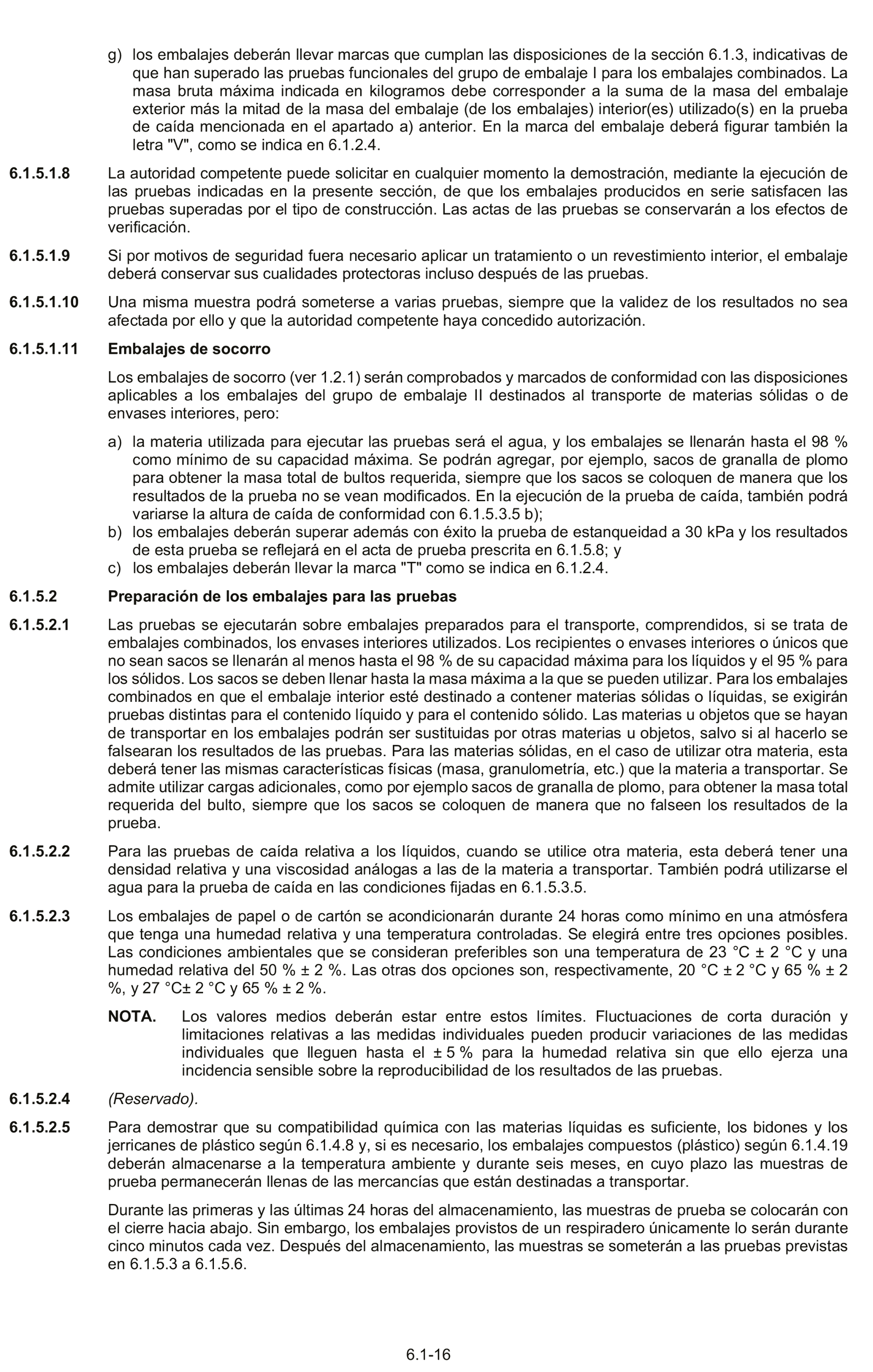 g) los embalajes deberán llevar marcas que cumplan las disposiciones de la sección 6.1.3, indicativas de que han superado las pruebas funcionales del grupo de embalaje I para los embalajes combinados. La masa bruta máxima indicada en kilogramos debe corresponder a la suma de la masa del embalaje exterior más la mitad de la masa del embalaje (de los embalajes) interior(es) utilizado(s) en la prueba de caída mencionada en el apartado a) anterior. En la marca del embalaje deberá figurar también la letra "V", como se indica en 6.1.2.4.

6.1.5.1.8 La autoridad competente puede solicitar en cualquier momento la demostración, mediante la ejecución de las pruebas indicadas en la presente sección, de que los embalajes producidos en serie satisfacen las pruebas superadas por el tipo de construcción. Las actas de las pruebas se conservarán a los efectos de verificación.

6.1.5.1.9 Si por motivos de seguridad fuera necesario aplicar un tratamiento o un revestimiento interior, el embalaje deberá conservar sus cualidades protectoras incluso después de las pruebas.

6.1.5.1.10 Una misma muestra podrá someterse a varias pruebas, siempre que la validez de los resultados no sea afectada por ello y que la autoridad competente haya concedido autorización.

6.1.5.1.11 Embalajes de socorro

Los embalajes de socorro (ver 1.2.1) serán comprobados y marcados de conformidad con las disposiciones aplicables a los embalajes del grupo de embalaje II destinados al transporte de materias sólidas o de envases interiores, pero:

a) la materia utilizada para ejecutar las pruebas será el agua, y los embalajes se llenarán hasta el 98 % como mínimo de su capacidad máxima. Se podrán agregar, por ejemplo, sacos de granalla de plomo para obtener la masa total de bultos requerida, siempre que los sacos se coloquen de manera que los resultados de la prueba no se vean modificados. En la ejecución de la prueba de caída, también podrá variarse la altura de caída de conformidad con 6.1.5.3.5 b);
b) los embalajes deberán superar además con éxito la prueba de estanqueidad a 30 kPa y los resultados de esta prueba se reflejará en el acta de prueba prescrita en 6.1.5.8; y
c) los embalajes deberán llevar la marca "T" como se indica en 6.1.2.4.

6.1.5.2 Preparación de los embalajes para las pruebas

6.1.5.2.1 Las pruebas se ejecutarán sobre embalajes preparados para el transporte, comprendidos, si se trata de embalajes combinados, los envases interiores utilizados. Los recipientes o envases interiores o únicos que no sean sacos se llenarán al menos hasta el 98 % de su capacidad máxima para los líquidos y el 95 % para los sólidos. Los sacos se deben llenar hasta la masa máxima a la que se pueden utilizar. Para los embalajes combinados en que el embalaje interior esté destinado a contener materias sólidas o líquidas, se exigirán pruebas distintas para el contenido líquido y para el contenido sólido. Las materias u objetos que se hayan de transportar en los embalajes podrán ser sustituidas por otras materias u objetos, salvo si al hacerlo se falsearan los resultados de las pruebas. Para las materias sólidas, en el caso de utilizar otra materia, esta deberá tener las mismas características físicas (masa, granulometría, etc.) que la materia a transportar. Se admite utilizar cargas adicionales, como por ejemplo sacos de granalla de plomo, para obtener la masa total requerida del bulto, siempre que los sacos se coloquen de manera que no falseen los resultados de la prueba.

6.1.5.2.2 Para las pruebas de caída relativa a los líquidos, cuando se utilice otra materia, esta deberá tener una densidad relativa y una viscosidad análogas a las de la materia a transportar. También podrá utilizarse el agua para la prueba de caída en las condiciones fijadas en 6.1.5.3.5.

6.1.5.2.3 Los embalajes de papel o de cartón se acondicionarán durante 24 horas como mínimo en una atmósfera que tenga una humedad relativa y una temperatura controladas. Se elegirá entre tres opciones posibles. Las condiciones ambientales que se consideran preferibles son una temperatura de 23 °C ± 2 °C y una humedad relativa del 50 % ± 2 %. Las otras dos opciones son, respectivamente, 20 °C ± 2 °C y 65 % ± 2 %, y 27 °C± 2 °C y 65 % ± 2 %.

NOTA. Los valores medios deberán estar entre estos límites. Fluctuaciones de corta duración y limitaciones relativas a las medidas individuales pueden producir variaciones de las medidas individuales que lleguen hasta el ± 5 % para la humedad relativa sin que ello ejerza una incidencia sensible sobre la reproducibilidad de los resultados de las pruebas.

6.1.5.2.4 (Reservado).

6.1.5.2.5 Para demostrar que su compatibilidad química con las materias líquidas es suficiente, los bidones y los jerricanes de plástico según 6.1.4.8 y, si es necesario, los embalajes compuestos (plástico) según 6.1.4.19 deberán almacenarse a la temperatura ambiente y durante seis meses, en cuyo plazo las muestras de prueba permanecerán llenas de las mercancías que están destinadas a transportar.

Durante las primeras y las últimas 24 horas del almacenamiento, las muestras de prueba se colocarán con el cierre hacia abajo. Sin embargo, los embalajes provistos de un respiradero únicamente lo serán durante cinco minutos cada vez. Después del almacenamiento, las muestras se someterán a las pruebas previstas en 6.1.5.3 a 6.1.5.6.

6.1-16